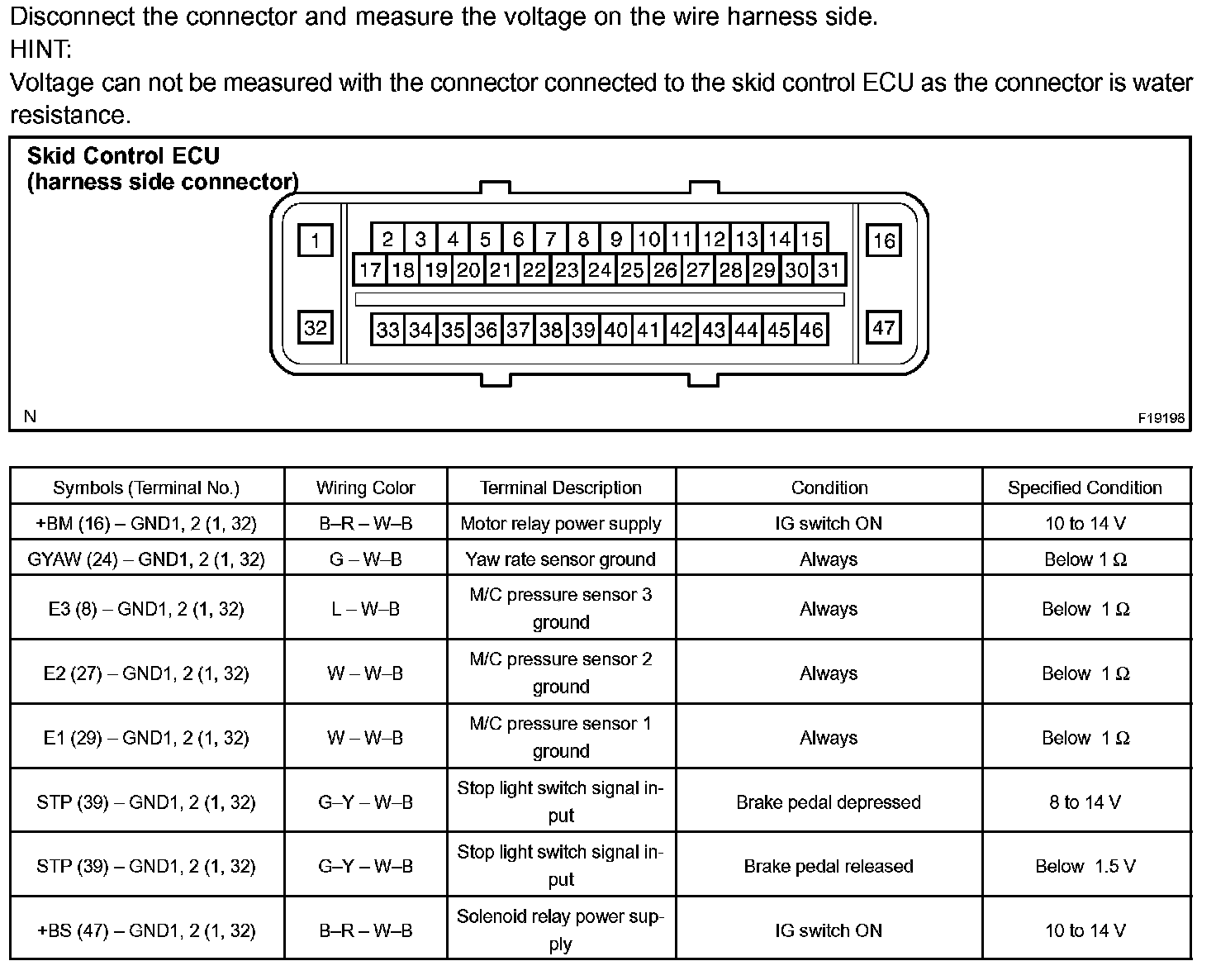 Disconnect the connector and measure the voltage on the wire harness side.
HINT:
Voltage can not be measured with the connector connected to the skid control ECU as the connector is water resistance.

Skid Control ECU
(harness side connector)

1 2 3 4 5 6 7 8 9 10 11 12 13 14 15 16
17 18 19 20 21 22 23 24 25 26 27 28 29 30 31
32 33 34 35 36 37 38 39 40 41 42 43 44 45 46 47

N
F19198

| Symbols (Terminal No.) | Wiring Color | Terminal Description | Condition | Specified Condition |
|---|---|---|---|---|
| +BM (16) – GND1, 2 (1, 32) | B–R – W–B | Motor relay power supply | IG switch ON | 10 to 14 V |
| GYAW (24) – GND1, 2 (1, 32) | G – W–B | Yaw rate sensor ground | Always | Below 1 Ω |
| E3 (8) – GND1, 2 (1, 32) | L – W–B | M/C pressure sensor 3 ground | Always | Below 1 Ω |
| E2 (27) – GND1, 2 (1, 32) | W – W–B | M/C pressure sensor 2 ground | Always | Below 1 Ω |
| E1 (29) – GND1, 2 (1, 32) | W – W–B | M/C pressure sensor 1 ground | Always | Below 1 Ω |
| STP (39) – GND1, 2 (1, 32) | G–Y – W–B | Stop light switch signal input | Brake pedal depressed | 8 to 14 V |
| STP (39) – GND1, 2 (1, 32) | G–Y – W–B | Stop light switch signal input | Brake pedal released | Below 1.5 V |
| +BS (47) – GND1, 2 (1, 32) | B–R – W–B | Solenoid relay power supply | IG switch ON | 10 to 14 V |